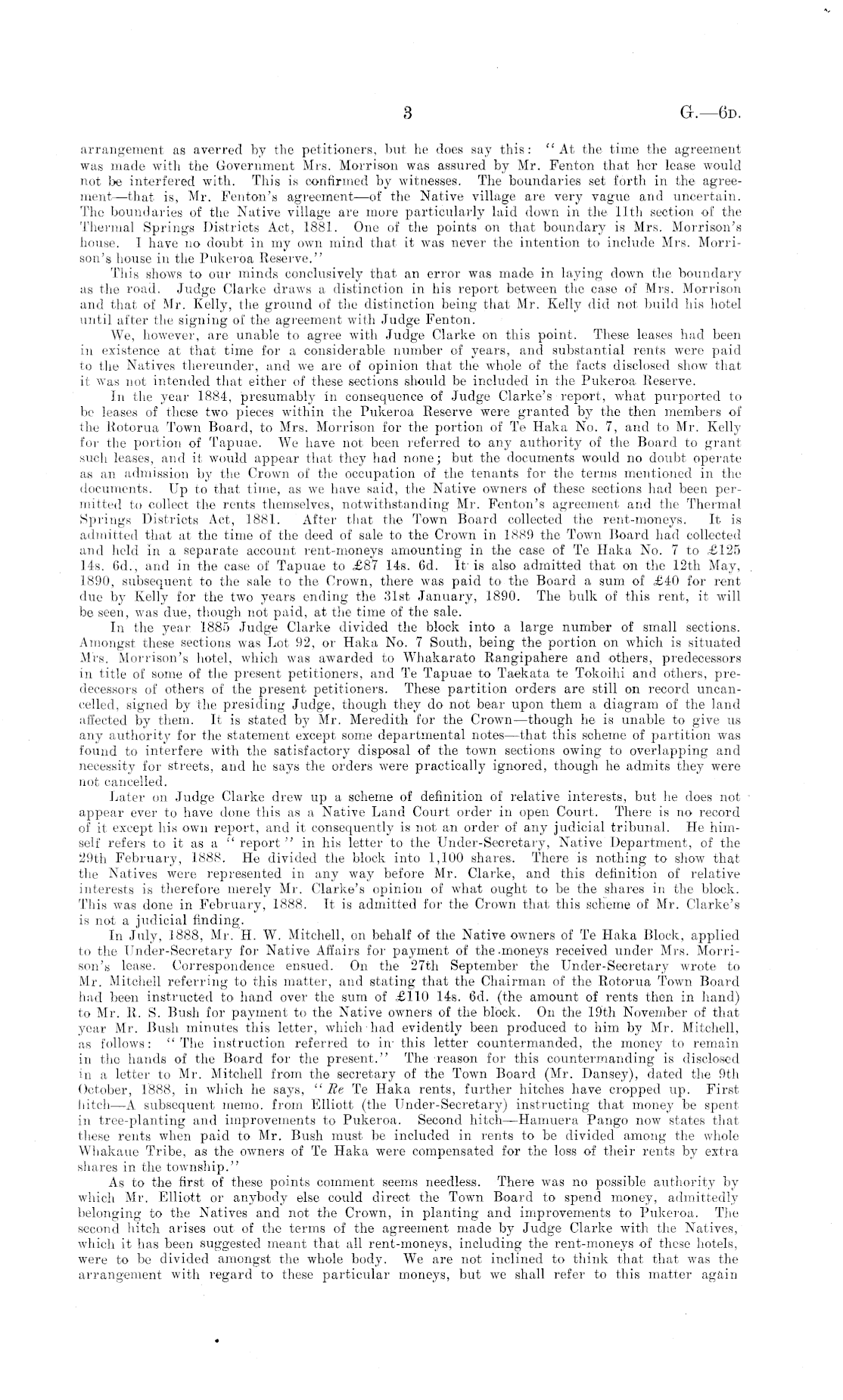 3 G.—6D.

arrangement as averred by the petitioners, but he does say this: "At the time the agreement was made with the Government Mrs. Morrison was assured by Mr. Fenton that her lease would not be interfered with. This is confirmed by witnesses. The boundaries set forth in the agreement—that is, Mr. Fenton's agreement—of the Native village are very vague and uncertain. The boundaries of the Native village are more particularly laid down in the 11th section of the Thermal Springs Districts Act, 1881. One of the points on that boundary is Mrs. Morrison's house. I have no doubt in my own mind that it was never the intention to include Mrs. Morrison's house in the Pukeroa Reserve."

This shows to our minds conclusively that an error was made in laying down the boundary as the road. Judge Clarke draws a distinction in his report between the case of Mrs. Morrison and that of Mr. Kelly, the ground of the distinction being that Mr. Kelly did not build his hotel until after the signing of the agreement with Judge Fenton.

We, however, are unable to agree with Judge Clarke on this point. These leases had been in existence at that time for a considerable number of years, and substantial rents were paid to the Natives thereunder, and we are of opinion that the whole of the facts disclosed show that it was not intended that either of these sections should be included in the Pukeroa Reserve.

In the year 1884, presumably in consequence of Judge Clarke's report, what purported to be leases of these two pieces within the Pukeroa Reserve were granted by the then members of the Rotorua Town Board, to Mrs. Morrison for the portion of Te Haka No. 7, and to Mr. Kelly for the portion of Tapuae. We have not been referred to any authority of the Board to grant such leases, and it would appear that they had none; but the documents would no doubt operate as an admission by the Crown of the occupation of the tenants for the terms mentioned in the documents. Up to that time, as we have said, the Native owners of these sections had been permitted to collect the rents themselves, notwithstanding Mr. Fenton's agreement and the Thermal Springs Districts Act, 1881. After that the Town Board collected the rent-moneys. It is admitted that at the time of the deed of sale to the Crown in 1889 the Town Board had collected and held in a separate account rent-moneys amounting in the case of Te Haka No. 7 to £125 14s. 6d., and in the case of Tapuae to £87 14s. 6d. It is also admitted that on the 12th May, 1890, subsequent to the sale to the Crown, there was paid to the Board a sum of £40 for rent due by Kelly for the two years ending the 31st January, 1890. The bulk of this rent, it will be seen, was due, though not paid, at the time of the sale.

In the year 1885 Judge Clarke divided the block into a large number of small sections. Amongst these sections was Lot 92, or Haka No. 7 South, being the portion on which is situated Mrs. Morrison's hotel, which was awarded to Whakarato Rangipahere and others, predecessors in title of some of the present petitioners, and Te Tapuae to Taekata te Tokoihi and others, predecessors of others of the present petitioners. These partition orders are still on record uncancelled, signed by the presiding Judge, though they do not bear upon them a diagram of the land affected by them. It is stated by Mr. Meredith for the Crown—though he is unable to give us any authority for the statement except some departmental notes—that this scheme of partition was found to interfere with the satisfactory disposal of the town sections owing to overlapping and necessity for streets, and he says the orders were practically ignored, though he admits they were not cancelled.

Later on Judge Clarke drew up a scheme of definition of relative interests, but he does not appear ever to have done this as a Native Land Court order in open Court. There is no record of it except his own report, and it consequently is not an order of any judicial tribunal. He himself refers to it as a "report" in his letter to the Under-Secretary, Native Department, of the 29th February, 1888. He divided the block into 1,100 shares. There is nothing to show that the Natives were represented in any way before Mr. Clarke, and this definition of relative interests is therefore merely Mr. Clarke's opinion of what ought to be the shares in the block. This was done in February, 1888. It is admitted for the Crown that this scheme of Mr. Clarke's is not a judicial finding.

In July, 1888, Mr. H. W. Mitchell, on behalf of the Native owners of Te Haka Block, applied to the Under-Secretary for Native Affairs for payment of the moneys received under Mrs. Morrison's lease. Correspondence ensued. On the 27th September the Under-Secretary wrote to Mr. Mitchell referring to this matter, and stating that the Chairman of the Rotorua Town Board had been instructed to hand over the sum of £110 14s. 6d. (the amount of rents then in hand) to Mr. R. S. Bush for payment to the Native owners of the block. On the 19th November of that year Mr. Bush minutes this letter, which had evidently been produced to him by Mr. Mitchell, as follows: "The instruction referred to in this letter countermanded, the money to remain in the hands of the Board for the present." The reason for this countermanding is disclosed in a letter to Mr. Mitchell from the secretary of the Town Board (Mr. Dansey), dated the 9th October, 1888, in which he says, "Re Te Haka rents, further hitches have cropped up. First hitch—A subsequent memo. from Elliott (the Under-Secretary) instructing that money be spent in tree-planting and improvements to Pukeroa. Second hitch—Hamuera Pango now states that these rents when paid to Mr. Bush must be included in rents to be divided among the whole Whakaue Tribe, as the owners of Te Haka were compensated for the loss of their rents by extra shares in the township."

As to the first of these points comment seems needless. There was no possible authority by which Mr. Elliott or anybody else could direct the Town Board to spend money, admittedly belonging to the Natives and not the Crown, in planting and improvements to Pukeroa. The second hitch arises out of the terms of the agreement made by Judge Clarke with the Natives, which it has been suggested meant that all rent-moneys, including the rent-moneys of these hotels, were to be divided amongst the whole body. We are not inclined to think that that was the arrangement with regard to these particular moneys, but we shall refer to this matter again